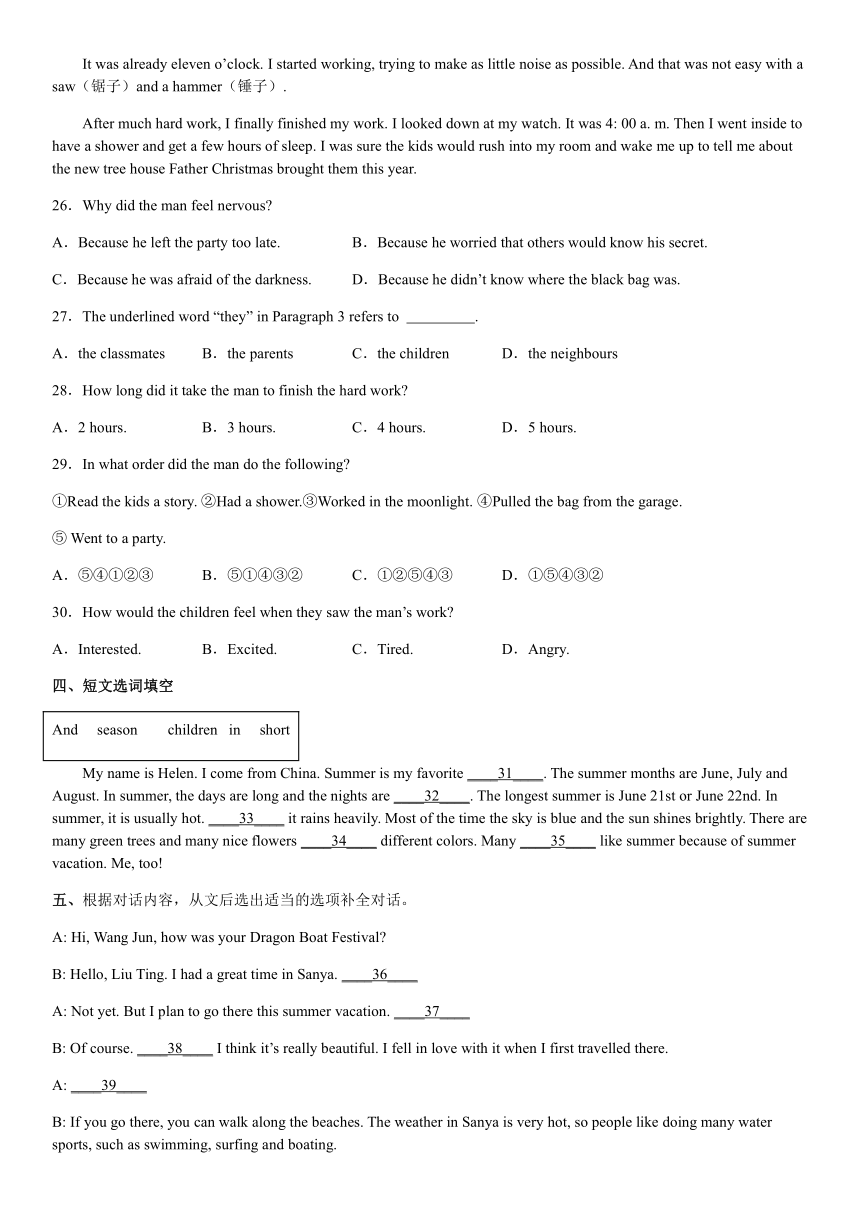 It was already eleven o'clock. I started working, trying to make as little noise as possible. And that was not easy with a saw（锯子）and a hammer（锤子）.

After much hard work, I finally finished my work. I looked down at my watch. It was 4: 00 a. m. Then I went inside to have a shower and get a few hours of sleep. I was sure the kids would rush into my room and wake me up to tell me about the new tree house Father Christmas brought them this year.

26．Why did the man feel nervous?

A．Because he left the party too late.
B．Because he worried that others would know his secret.
C．Because he was afraid of the darkness.
D．Because he didn't know where the black bag was.

27．The underlined word "they" in Paragraph 3 refers to _________.

A．the classmates
B．the parents
C．the children
D．the neighbours

28．How long did it take the man to finish the hard work?

A．2 hours.
B．3 hours.
C．4 hours.
D．5 hours.

29．In what order did the man do the following?

①Read the kids a story. ②Had a shower.③Worked in the moonlight. ④Pulled the bag from the garage.

⑤ Went to a party.

A．⑤④①②③
B．⑤①④③②
C．①②⑤④③
D．①⑤④③②

30．How would the children feel when they saw the man's work?

A．Interested.
B．Excited.
C．Tired.
D．Angry.

四、短文选词填空

And season children in short

My name is Helen. I come from China. Summer is my favorite ____31____. The summer months are June, July and August. In summer, the days are long and the nights are ____32____. The longest summer is June 21st or June 22nd. In summer, it is usually hot. ____33____ it rains heavily. Most of the time the sky is blue and the sun shines brightly. There are many green trees and many nice flowers ____34____ different colors. Many ____35____ like summer because of summer vacation. Me, too!

五、根据对话内容，从文后选出适当的选项补全对话。

A: Hi, Wang Jun, how was your Dragon Boat Festival?

B: Hello, Liu Ting. I had a great time in Sanya. ____36____

A: Not yet. But I plan to go there this summer vacation. ____37____

B: Of course. ____38____ I think it's really beautiful. I fell in love with it when I first travelled there.

A: ____39____

B: If you go there, you can walk along the beaches. The weather in Sanya is very hot, so people like doing many water sports, such as swimming, surfing and boating.